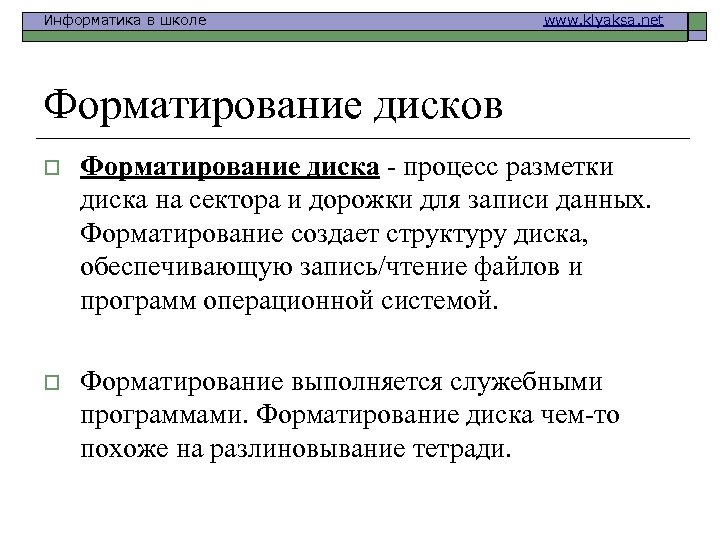 Информатика в школе www.klyaksa.net

Форматирование дисков

Форматирование диска - процесс разметки диска на сектора и дорожки для записи данных. Форматирование создает структуру диска, обеспечивающую запись/чтение файлов и программ операционной системой.

Форматирование выполняется служебными программами. Форматирование диска чем-то похоже на разлиновывание тетради.